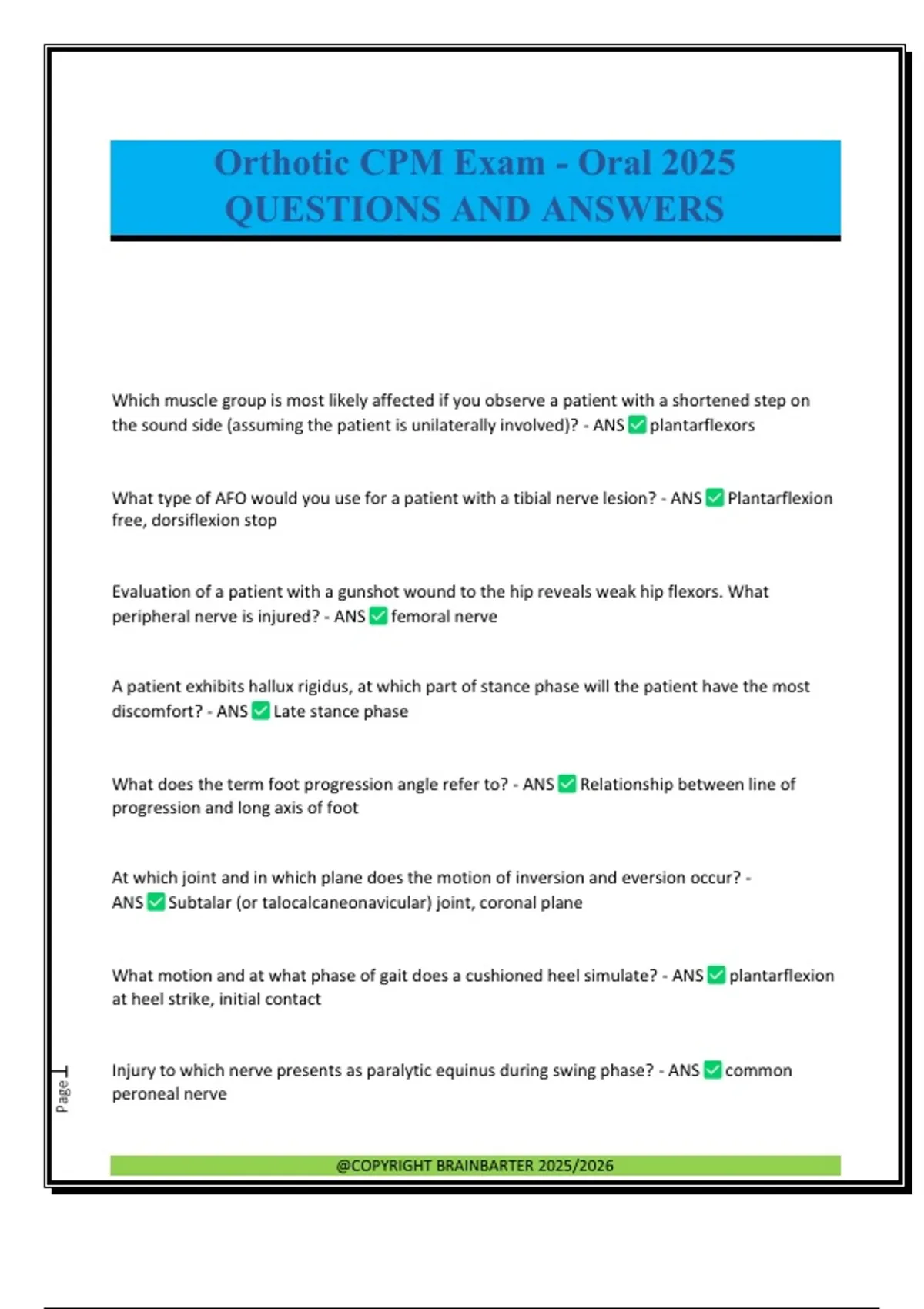 Orthotic CPM Exam - Oral 2025
QUESTIONS AND ANSWERS

Which muscle group is most likely affected if you observe a patient with a shortened step on the sound side (assuming the patient is unilaterally involved)? - ANS ✅ plantarflexors

What type of AFO would you use for a patient with a tibial nerve lesion? - ANS ✅ Plantarflexion free, dorsiflexion stop

Evaluation of a patient with a gunshot wound to the hip reveals weak hip flexors. What peripheral nerve is injured? - ANS ✅ femoral nerve

A patient exhibits hallux rigidus, at which part of stance phase will the patient have the most discomfort? - ANS ✅ Late stance phase

What does the term foot progression angle refer to? - ANS ✅ Relationship between line of progression and long axis of foot

At which joint and in which plane does the motion of inversion and eversion occur? - ANS ✅ Subtalar (or talocalcaneonavicular) joint, coronal plane

What motion and at what phase of gait does a cushioned heel simulate? - ANS ✅ plantarflexion at heel strike, initial contact

Injury to which nerve presents as paralytic equinus during swing phase? - ANS ✅ common peroneal nerve

Page 1

@COPYRIGHT BRAINBARTER 2025/2026